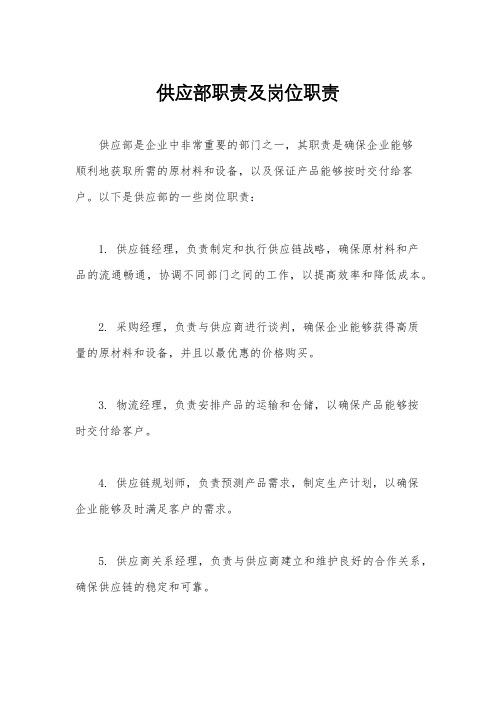 供应部职责及岗位职责

供应部是企业中非常重要的部门之一，其职责是确保企业能够顺利地获取所需的原材料和设备，以及保证产品能够按时交付给客户。以下是供应部的一些岗位职责：

1. 供应链经理，负责制定和执行供应链战略，确保原材料和产品的流通畅通，协调不同部门之间的工作，以提高效率和降低成本。

2. 采购经理，负责与供应商进行谈判，确保企业能够获得高质量的原材料和设备，并且以最优惠的价格购买。

3. 物流经理，负责安排产品的运输和仓储，以确保产品能够按时交付给客户。

4. 供应链规划师，负责预测产品需求，制定生产计划，以确保企业能够及时满足客户的需求。

5. 供应商关系经理，负责与供应商建立和维护良好的合作关系，确保供应链的稳定和可靠。